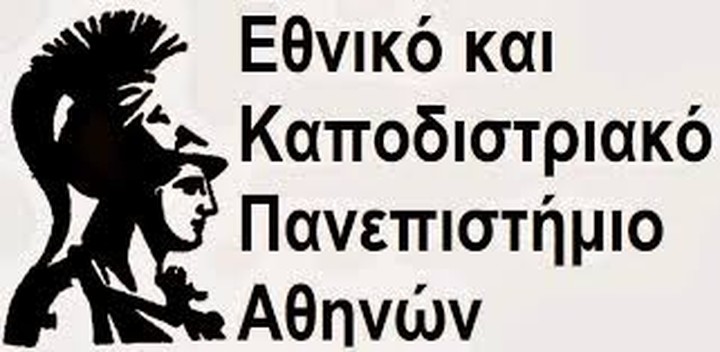 Εθνικό και
Καποδιστριακό
Πανεπιστήμιο
Αθηνών